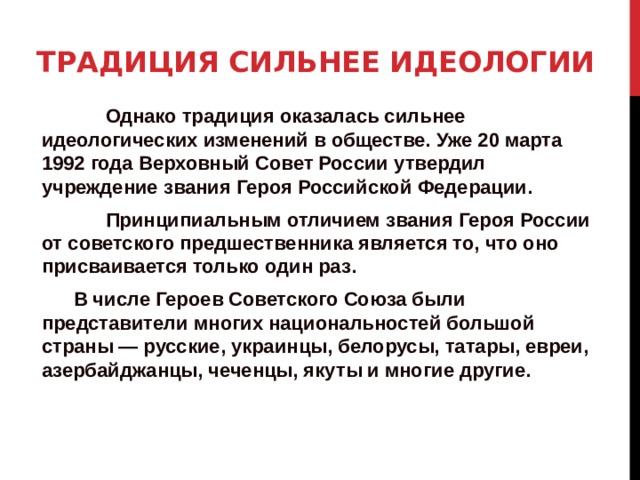 ТРАДИЦИЯ СИЛЬНЕЕ ИДЕОЛОГИИ

Однако традиция оказалась сильнее идеологических изменений в обществе. Уже 20 марта 1992 года Верховный Совет России утвердил учреждение звания Героя Российской Федерации.

Принципиальным отличием звания Героя России от советского предшественника является то, что оно присваивается только один раз.

В числе Героев Советского Союза были представители многих национальностей большой страны — русские, украинцы, белорусы, татары, евреи, азербайджанцы, чеченцы, якуты и многие другие.